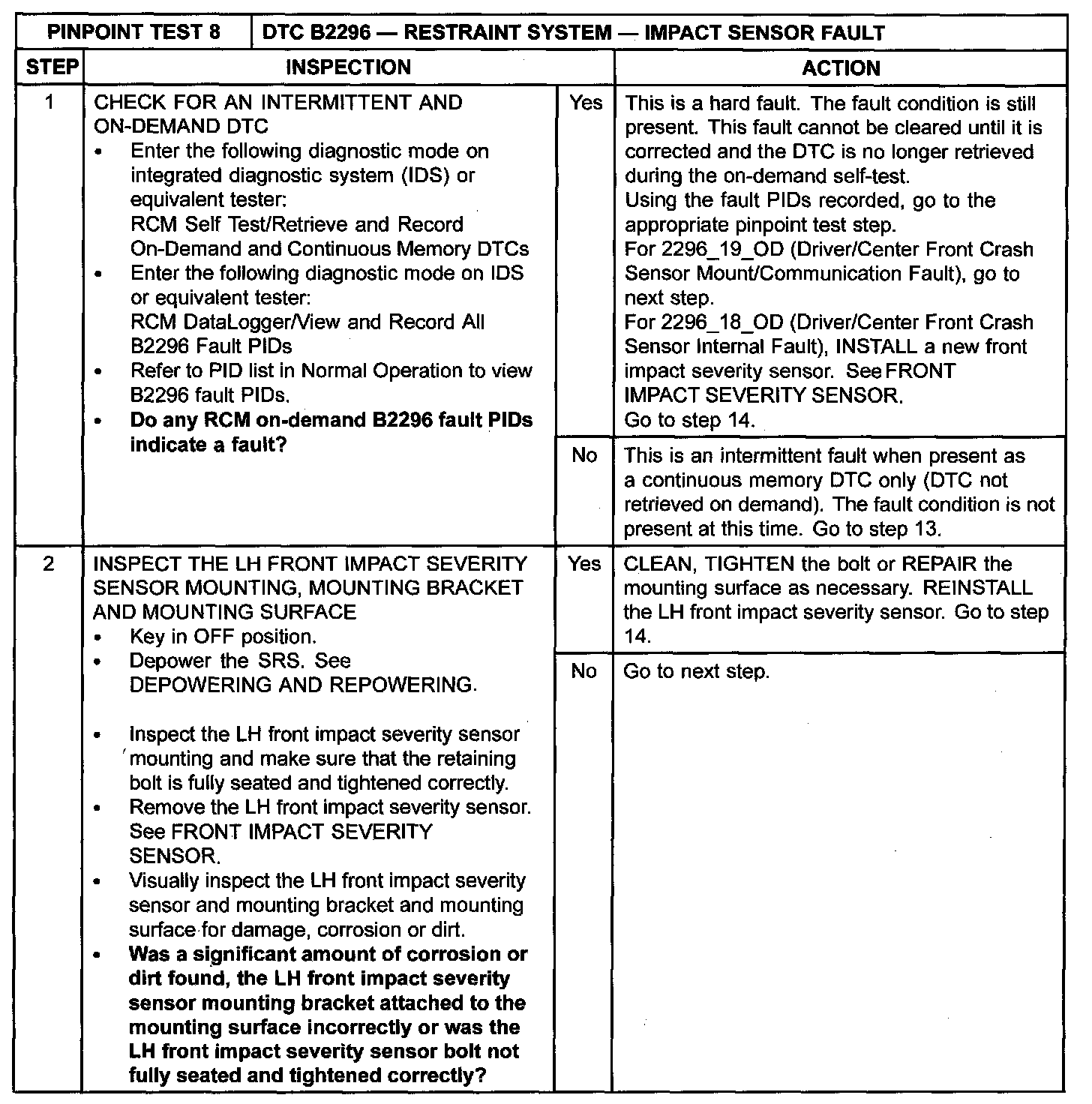 PINPOINT TEST 8 DTC B2296 — RESTRAINT SYSTEM — IMPACT SENSOR FAULT

| STEP | INSPECTION | | ACTION |
|---|---|---|---|
| 1 | CHECK FOR AN INTERMITTENT AND ON-DEMAND DTC • Enter the following diagnostic mode on integrated diagnostic system (IDS) or equivalent tester: RCM Self Test/Retrieve and Record On-Demand and Continuous Memory DTCs • Enter the following diagnostic mode on IDS or equivalent tester: RCM DataLogger/View and Record All B2296 Fault PIDs • Refer to PID list in Normal Operation to view B2296 fault PIDs. • Do any RCM on-demand B2296 fault PIDs indicate a fault? | Yes | This is a hard fault. The fault condition is still present. This fault cannot be cleared until it is corrected and the DTC is no longer retrieved during the on-demand self-test. Using the fault PIDs recorded, go to the appropriate pinpoint test step. For 2296_19_OD (Driver/Center Front Crash Sensor Mount/Communication Fault), go to next step. For 2296_18_OD (Driver/Center Front Crash Sensor Internal Fault), INSTALL a new front impact severity sensor. See FRONT IMPACT SEVERITY SENSOR. Go to step 14. |
| | | No | This is an intermittent fault when present as a continuous memory DTC only (DTC not retrieved on demand). The fault condition is not present at this time. Go to step 13. |
| 2 | INSPECT THE LH FRONT IMPACT SEVERITY SENSOR MOUNTING, MOUNTING BRACKET AND MOUNTING SURFACE • Key in OFF position. • Depower the SRS. See DEPOWERING AND REPOWERING. • Inspect the LH front impact severity sensor mounting and make sure that the retaining bolt is fully seated and tightened correctly. • Remove the LH front impact severity sensor. See FRONT IMPACT SEVERITY SENSOR. • Visually inspect the LH front impact severity sensor and mounting bracket and mounting surface for damage, corrosion or dirt. • Was a significant amount of corrosion or dirt found, the LH front impact severity sensor mounting bracket attached to the mounting surface incorrectly or was the LH front impact severity sensor bolt not fully seated and tightened correctly? | Yes | CLEAN, TIGHTEN the bolt or REPAIR the mounting surface as necessary. REINSTALL the LH front impact severity sensor. Go to step 14. |
| | | No | Go to next step. |